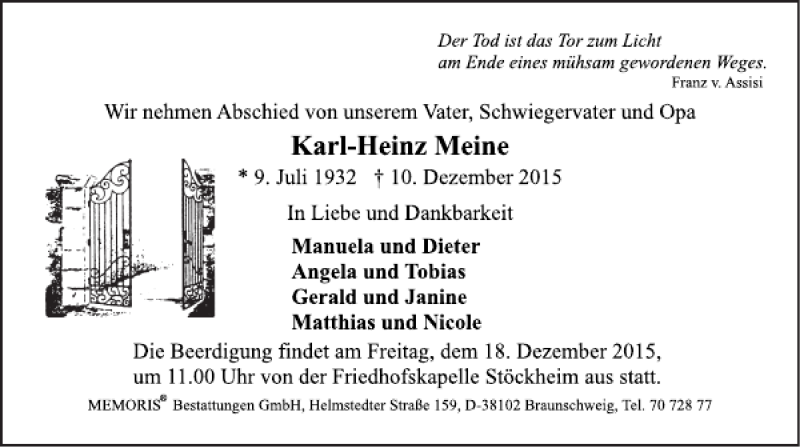 Der Tod ist das Tor zum Licht
am Ende eines mühsam gewordenen Weges.
Franz v. Assisi

Wir nehmen Abschied von unserem Vater, Schwiegervater und Opa

Karl-Heinz Meine

* 9. Juli 1932 † 10. Dezember 2015

In Liebe und Dankbarkeit

Manuela und Dieter
Angela und Tobias
Gerald und Janine
Matthias und Nicole

Die Beerdigung findet am Freitag, dem 18. Dezember 2015, um 11.00 Uhr von der Friedhofskapelle Stöckheim aus statt.

MEMORIS® Bestattungen GmbH, Helmstedter Straße 159, D-38102 Braunschweig, Tel. 70 728 77